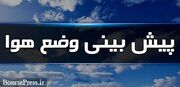 پیش بینی وضع هوا

BoursePress.ir